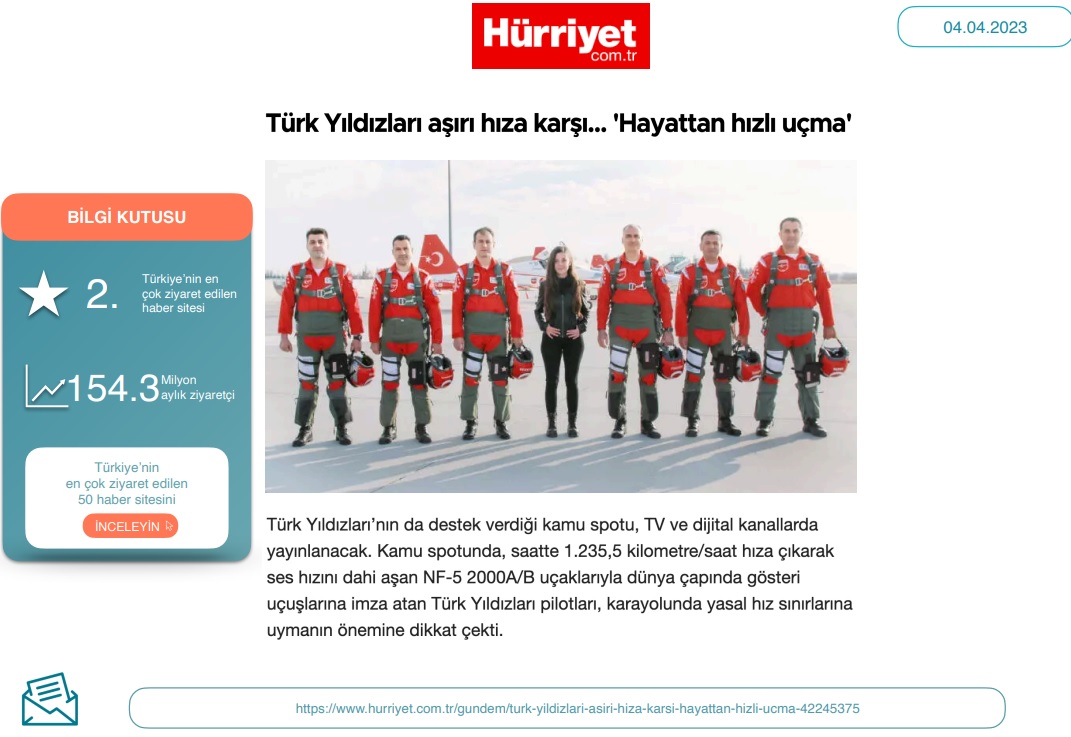 Hürriyet
com.tr

04.04.2023

Türk Yıldızları aşırı hıza karşı... 'Hayattan hızlı uçma'

BİLGİ KUTUSU

2. Türkiye'nin en çok ziyaret edilen haber sitesi

154.3 Milyon aylık ziyaretçi

Türkiye'nin en çok ziyaret edilen 50 haber sitesini

İNCELEYİN

Türk Yıldızları'nın da destek verdiği kamu spotu, TV ve dijital kanallarda yayınlanacak. Kamu spotunda, saatte 1.235,5 kilometre/saat hıza çıkarak ses hızını dahi aşan NF-5 2000A/B uçaklarıyla dünya çapında gösteri uçuşlarına imza atan Türk Yıldızları pilotları, karayolunda yasal hız sınırlarına uymanın önemine dikkat çekti.

https://www.hurriyet.com.tr/gundem/turk-yildizlari-asiri-hiza-karsi-hayattan-hizli-ucma-42245375